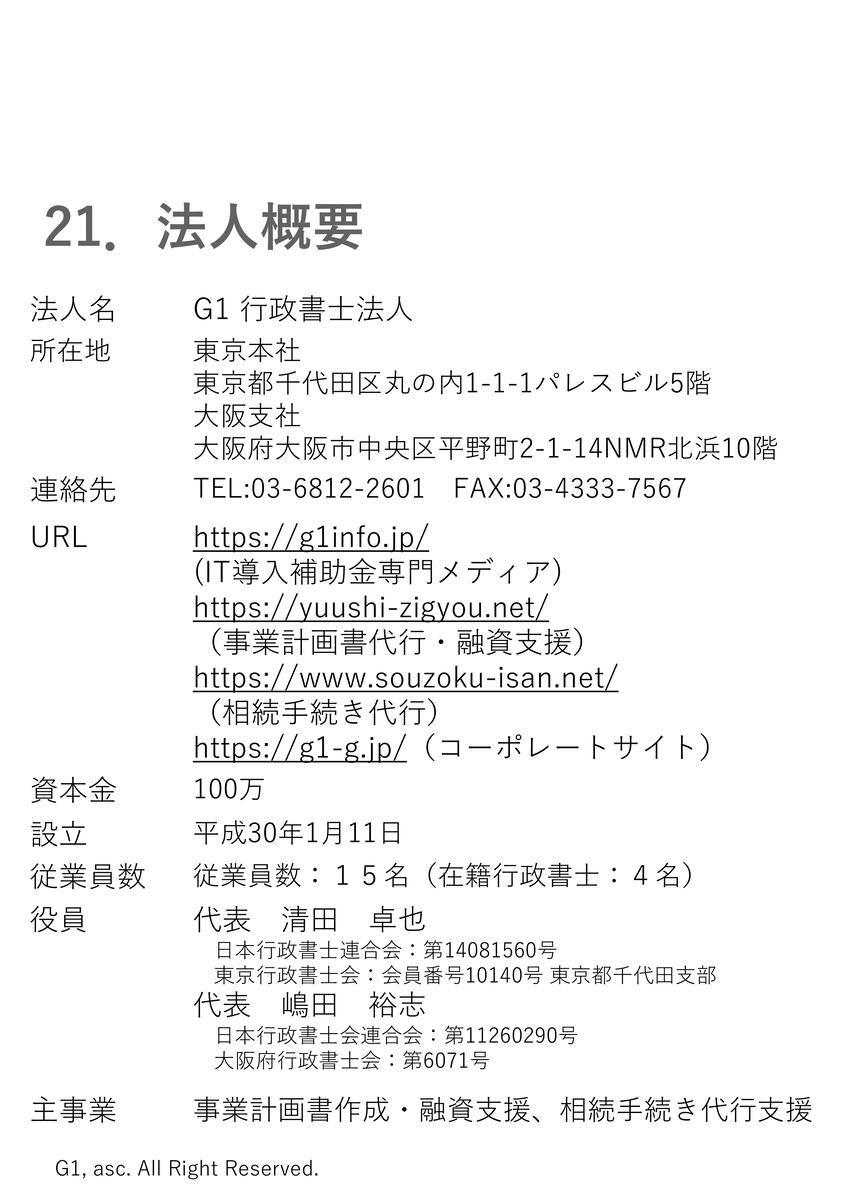 21. 法人概要

法人名　G1 行政書士法人

所在地　東京本社
東京都千代田区丸の内1-1-1パレスビル5階
大阪支社
大阪府大阪市中央区平野町2-1-14NMR北浜10階

連絡先　TEL:03-6812-2601　FAX:03-4333-7567

URL　https://g1info.jp/
(IT導入補助金専門メディア)
https://yuushi-zigyou.net/
（事業計画書代行・融資支援）
https://www.souzoku-isan.net/
（相続手続き代行）
https://g1-g.jp/（コーポレートサイト）

資本金　100万

設立　平成30年1月11日

従業員数　従業員数：１５名（在籍行政書士：４名）

役員　代表　清田　卓也
日本行政書士連合会：第14081560号
東京行政書士会：会員番号10140号 東京都千代田支部
代表　嶋田　裕志
日本行政書士会連合会：第11260290号
大阪府行政書士会：第6071号

主事業　事業計画書作成・融資支援、相続手続き代行支援

G1, asc. All Right Reserved.